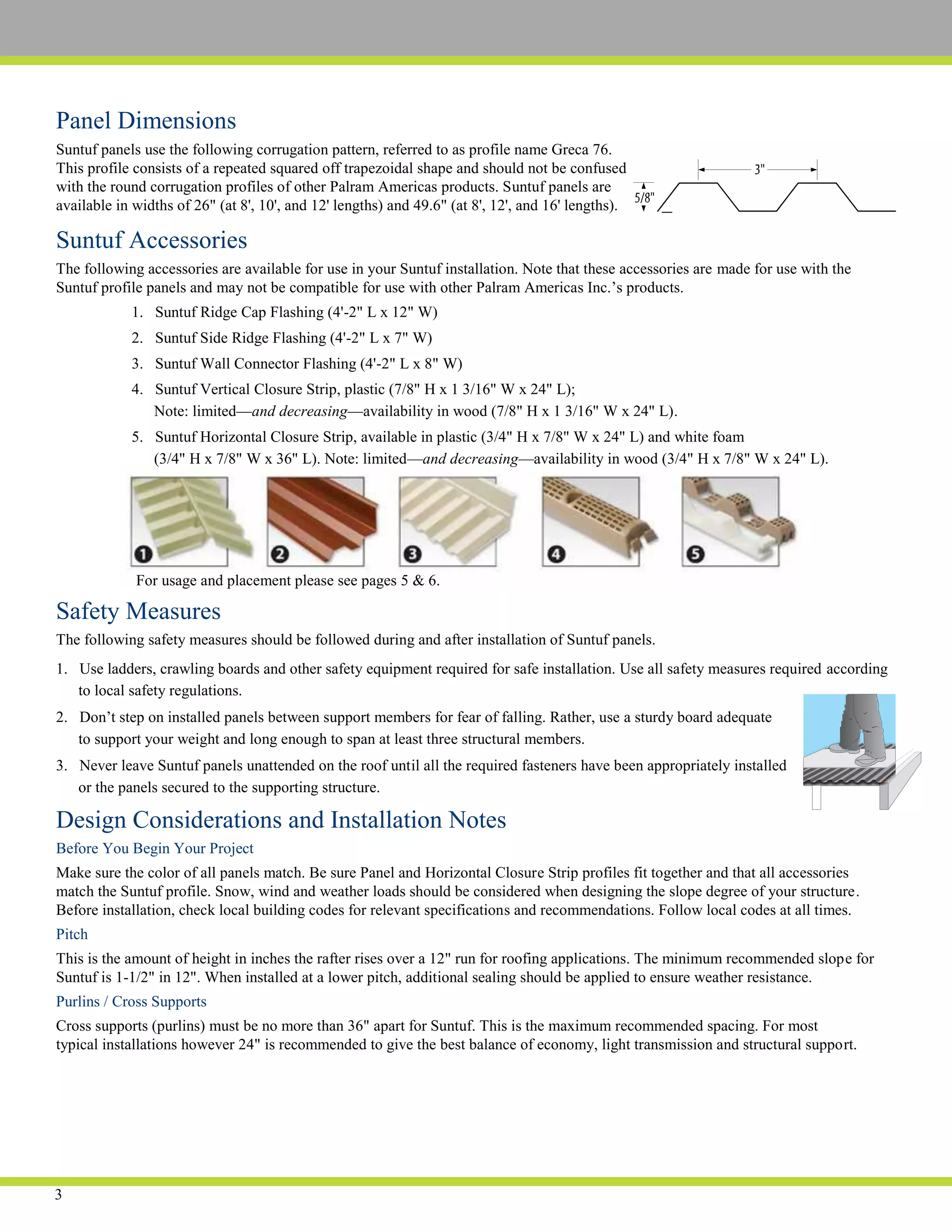 Panel Dimensions

Suntuf panels use the following corrugation pattern, referred to as profile name Greca 76. This profile consists of a repeated squared off trapezoidal shape and should not be confused with the round corrugation profiles of other Palram Americas products. Suntuf panels are available in widths of 26" (at 8', 10', and 12' lengths) and 49.6" (at 8', 12', and 16' lengths).

3"

5/8"

Suntuf Accessories

The following accessories are available for use in your Suntuf installation. Note that these accessories are made for use with the Suntuf profile panels and may not be compatible for use with other Palram Americas Inc.'s products.

1. Suntuf Ridge Cap Flashing (4'-2" L x 12" W)

2. Suntuf Side Ridge Flashing (4'-2" L x 7" W)

3. Suntuf Wall Connector Flashing (4'-2" L x 8" W)

4. Suntuf Vertical Closure Strip, plastic (7/8" H x 1 3/16" W x 24" L); Note: limited—and decreasing—availability in wood (7/8" H x 1 3/16" W x 24" L).

5. Suntuf Horizontal Closure Strip, available in plastic (3/4" H x 7/8" W x 24" L) and white foam (3/4" H x 7/8" W x 36" L). Note: limited—and decreasing—availability in wood (3/4" H x 7/8" W x 24" L).

1 2 3 4 5

For usage and placement please see pages 5 & 6.

Safety Measures

The following safety measures should be followed during and after installation of Suntuf panels.

1. Use ladders, crawling boards and other safety equipment required for safe installation. Use all safety measures required according to local safety regulations.

2. Don't step on installed panels between support members for fear of falling. Rather, use a sturdy board adequate to support your weight and long enough to span at least three structural members.

3. Never leave Suntuf panels unattended on the roof until all the required fasteners have been appropriately installed or the panels secured to the supporting structure.

Design Considerations and Installation Notes

Before You Begin Your Project

Make sure the color of all panels match. Be sure Panel and Horizontal Closure Strip profiles fit together and that all accessories match the Suntuf profile. Snow, wind and weather loads should be considered when designing the slope degree of your structure. Before installation, check local building codes for relevant specifications and recommendations. Follow local codes at all times.

Pitch

This is the amount of height in inches the rafter rises over a 12" run for roofing applications. The minimum recommended slope for Suntuf is 1-1/2" in 12". When installed at a lower pitch, additional sealing should be applied to ensure weather resistance.

Purlins / Cross Supports

Cross supports (purlins) must be no more than 36" apart for Suntuf. This is the maximum recommended spacing. For most typical installations however 24" is recommended to give the best balance of economy, light transmission and structural support.

3